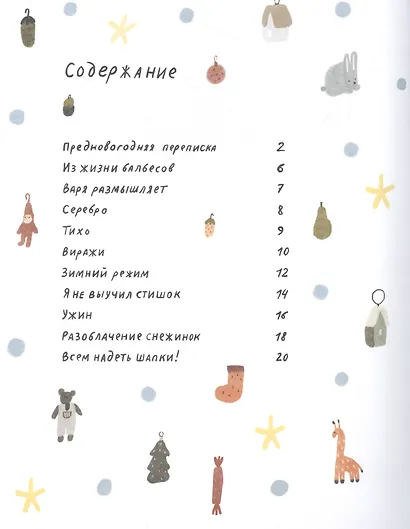 Содержание

| | |
|---|---|
| Предновогодняя переписка | 2 |
| Из жизни балбесов | 6 |
| Варя размышляет | 7 |
| Серебро | 8 |
| Тихо | 9 |
| Виражи | 10 |
| Зимний режим | 12 |
| Я не выучил стишок | 14 |
| Ужин | 16 |
| Разоблачение снежинок | 18 |
| Всем надеть шапки! | 20 |